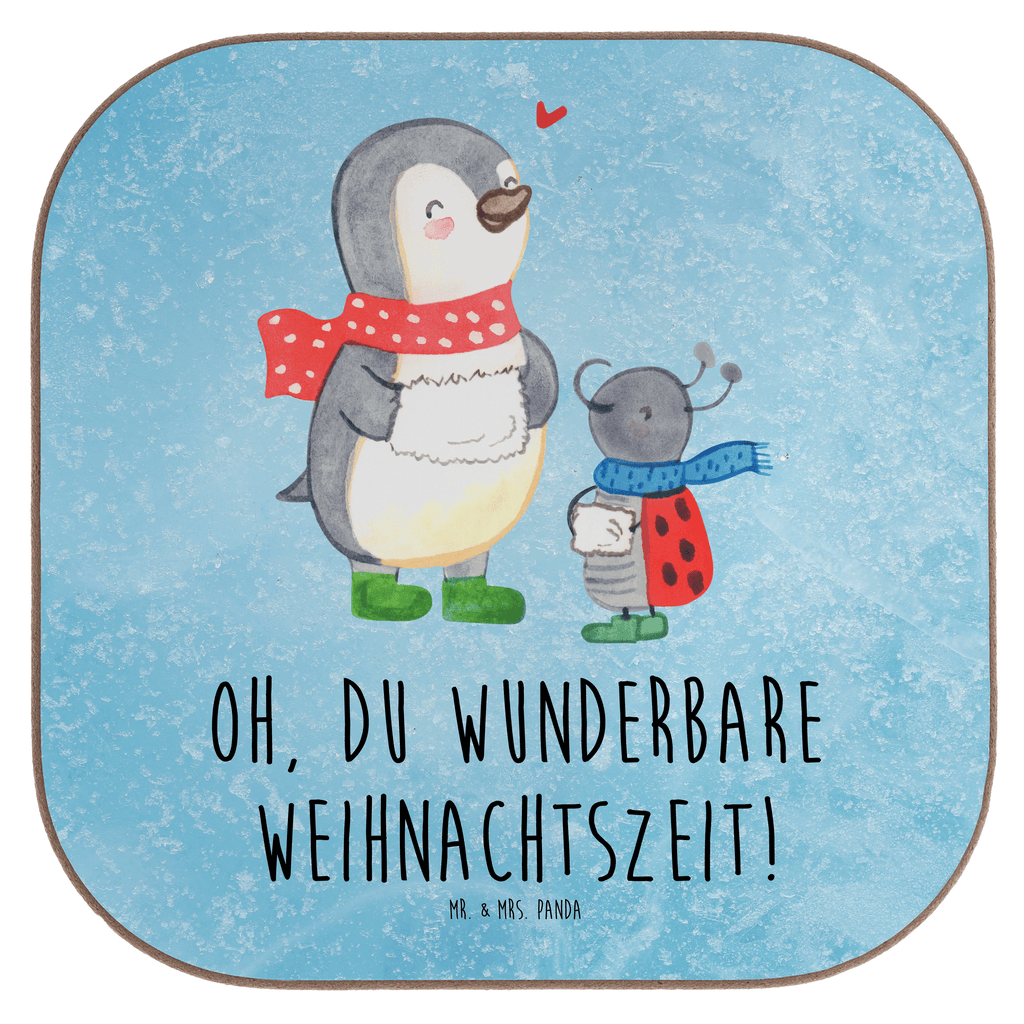 OH, DU WUNDERBARE WEIHNACHTSZEIT!

MR. & MRS. PANDA